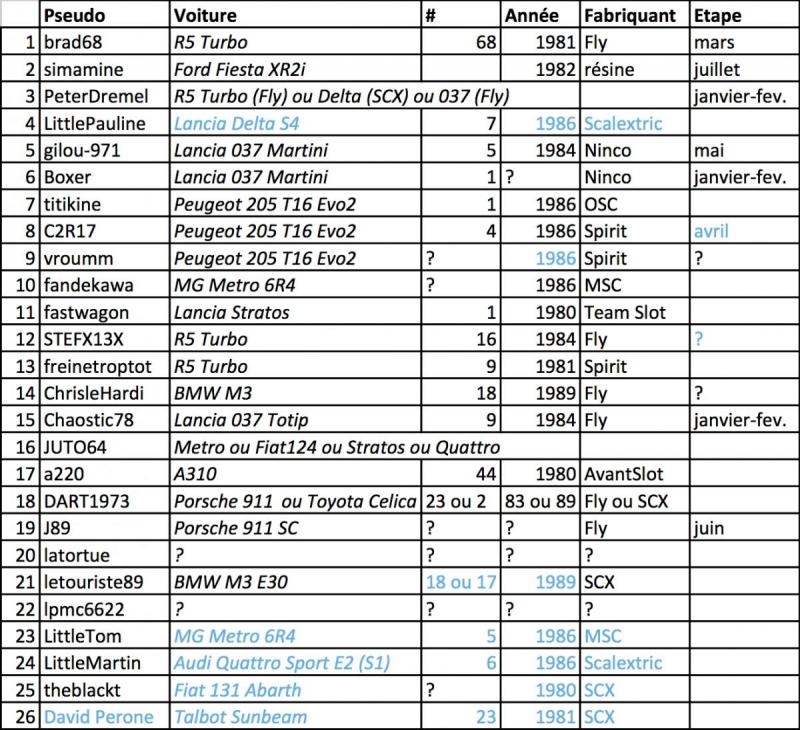 | | Pseudo | Voiture | # | Année | Fabriquant | Etape |
|---|---|---|---|---|---|---|
| 1 | brad68 | R5 Turbo | 68 | 1981 | Fly | mars |
| 2 | simamine | Ford Fiesta XR2i | | 1982 | résine | juillet |
| 3 | PeterDremel | R5 Turbo (Fly) ou Delta (SCX) ou 037 (Fly) | | | | janvier-fev. |
| 4 | LittlePauline | Lancia Delta S4 | 7 | 1986 | Scalextric | |
| 5 | gilou-971 | Lancia 037 Martini | 5 | 1984 | Ninco | mai |
| 6 | Boxer | Lancia 037 Martini | 1 | ? | Ninco | janvier-fev. |
| 7 | titikine | Peugeot 205 T16 Evo2 | 1 | 1986 | OSC | |
| 8 | C2R17 | Peugeot 205 T16 Evo2 | 4 | 1986 | Spirit | avril |
| 9 | vroumm | Peugeot 205 T16 Evo2 | ? | 1986 | Spirit | ? |
| 10 | fandekawa | MG Metro 6R4 | ? | 1986 | MSC | |
| 11 | fastwagon | Lancia Stratos | 1 | 1980 | Team Slot | |
| 12 | STEFX13X | R5 Turbo | 16 | 1984 | Fly | ? |
| 13 | freinetroptot | R5 Turbo | 9 | 1981 | Spirit | |
| 14 | ChrisleHardi | BMW M3 | 18 | 1989 | Fly | ? |
| 15 | Chaostic78 | Lancia 037 Totip | 9 | 1984 | Fly | janvier-fev. |
| 16 | JUTO64 | Metro ou Fiat124 ou Stratos ou Quattro | | | | |
| 17 | a220 | A310 | 44 | 1980 | AvantSlot | |
| 18 | DART1973 | Porsche 911 ou Toyota Celica | 23 ou 2 | 83 ou 89 | Fly ou SCX | |
| 19 | J89 | Porsche 911 SC | ? | ? | Fly | juin |
| 20 | latortue | ? | ? | ? | ? | |
| 21 | letouriste89 | BMW M3 E30 | 18 ou 17 | 1989 | SCX | |
| 22 | lpmc6622 | ? | ? | ? | ? | |
| 23 | LittleTom | MG Metro 6R4 | 5 | 1986 | MSC | |
| 24 | LittleMartin | Audi Quattro Sport E2 (S1) | 6 | 1986 | Scalextric | |
| 25 | theblackt | Fiat 131 Abarth | ? | 1980 | SCX | |
| 26 | David Perone | Talbot Sunbeam | 23 | 1981 | SCX | |